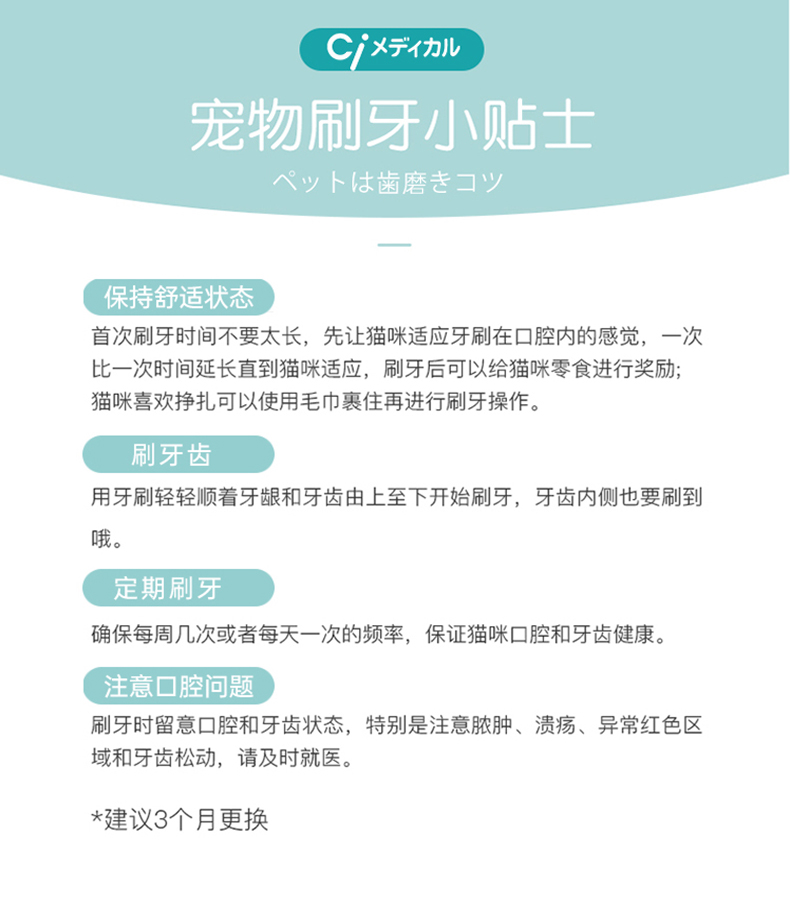 Ci メディカル

宠物刷牙小贴士

ペットは歯磨きコツ

保持舒适状态

首次刷牙时间不要太长，先让猫咪适应牙刷在口腔内的感觉，一次比一次时间延长直到猫咪适应，刷牙后可以给猫咪零食进行奖励；猫咪喜欢挣扎可以使用毛巾裹住再进行刷牙操作。

刷牙齿

用牙刷轻轻顺着牙龈和牙齿由上至下开始刷牙，牙齿内侧也要刷到哦。

定期刷牙

确保每周几次或者每天一次的频率，保证猫咪口腔和牙齿健康。

注意口腔问题

刷牙时留意口腔和牙齿状态，特别是注意脓肿、溃疡、异常红色区域和牙齿松动，请及时就医。

*建议3个月更换